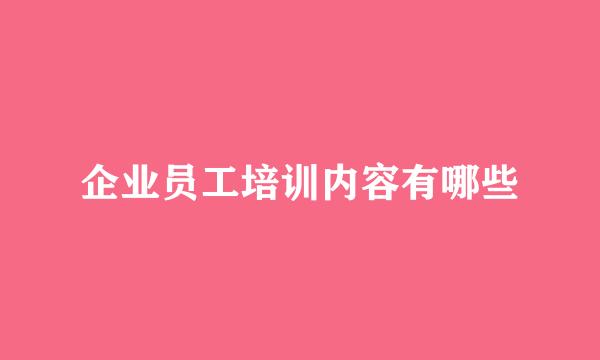 企业员工培训内容有哪些